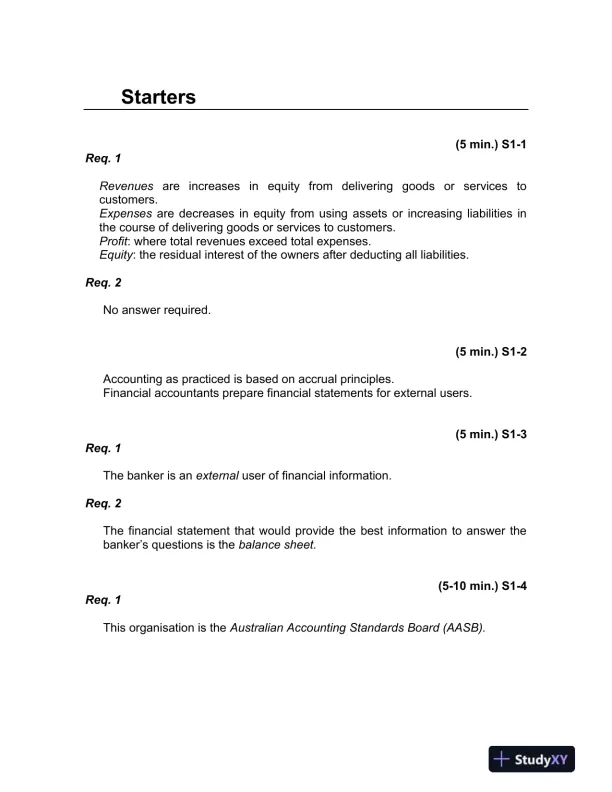 Starters

(5 min.) S1-1

Req. 1

Revenues are increases in equity from delivering goods or services to customers.
Expenses are decreases in equity from using assets or increasing liabilities in the course of delivering goods or services to customers.
Profit: where total revenues exceed total expenses.
Equity: the residual interest of the owners after deducting all liabilities.

Req. 2

No answer required.

(5 min.) S1-2

Accounting as practiced is based on accrual principles.
Financial accountants prepare financial statements for external users.

(5 min.) S1-3

Req. 1

The banker is an external user of financial information.

Req. 2

The financial statement that would provide the best information to answer the banker's questions is the balance sheet.

(5-10 min.) S1-4

Req. 1

This organisation is the Australian Accounting Standards Board (AASB).

StudyXY